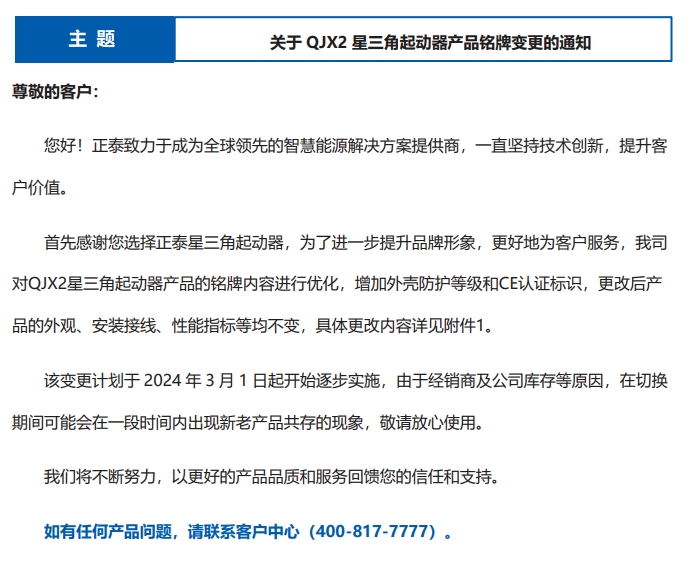 | 主 题 | 关于 QJX2 星三角起动器产品铭牌变更的通知 |
|---|---|

尊敬的客户：

您好！正泰致力于成为全球领先的智慧能源解决方案提供商，一直坚持技术创新，提升客户价值。

首先感谢您选择正泰星三角起动器，为了进一步提升品牌形象，更好地为客户服务，我司对QJX2星三角起动器产品的铭牌内容进行优化，增加外壳防护等级和CE认证标识，更改后产品的外观、安装接线、性能指标等均不变，具体更改内容详见附件1。

该变更计划于 2024 年 3 月 1 日起开始逐步实施，由于经销商及公司库存等原因，在切换期间可能会在一段时间内出现新老产品共存的现象，敬请放心使用。

我们将不断努力，以更好的产品品质和服务回馈您的信任和支持。

如有任何产品问题，请联系客户中心（400-817-7777）。